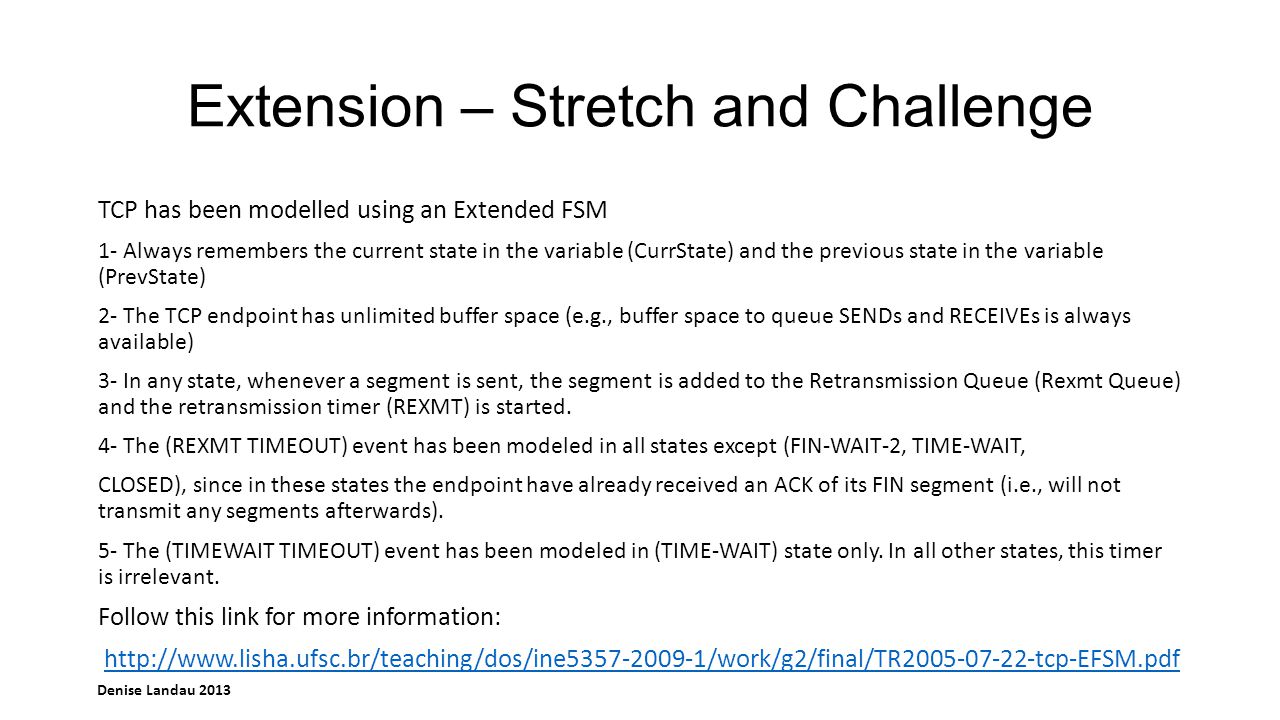 Extension – Stretch and Challenge

TCP has been modelled using an Extended FSM

1- Always remembers the current state in the variable (CurrState) and the previous state in the variable (PrevState)

2- The TCP endpoint has unlimited buffer space (e.g., buffer space to queue SENDs and RECEIVEs is always available)

3- In any state, whenever a segment is sent, the segment is added to the Retransmission Queue (Rexmt Queue) and the retransmission timer (REXMT) is started.

4- The (REXMT TIMEOUT) event has been modeled in all states except (FIN-WAIT-2, TIME-WAIT,

CLOSED), since in these states the endpoint have already received an ACK of its FIN segment (i.e., will not transmit any segments afterwards).

5- The (TIMEWAIT TIMEOUT) event has been modeled in (TIME-WAIT) state only. In all other states, this timer is irrelevant.

Follow this link for more information:

http://www.lisha.ufsc.br/teaching/dos/ine5357-2009-1/work/g2/final/TR2005-07-22-tcp-EFSM.pdf

Denise Landau 2013